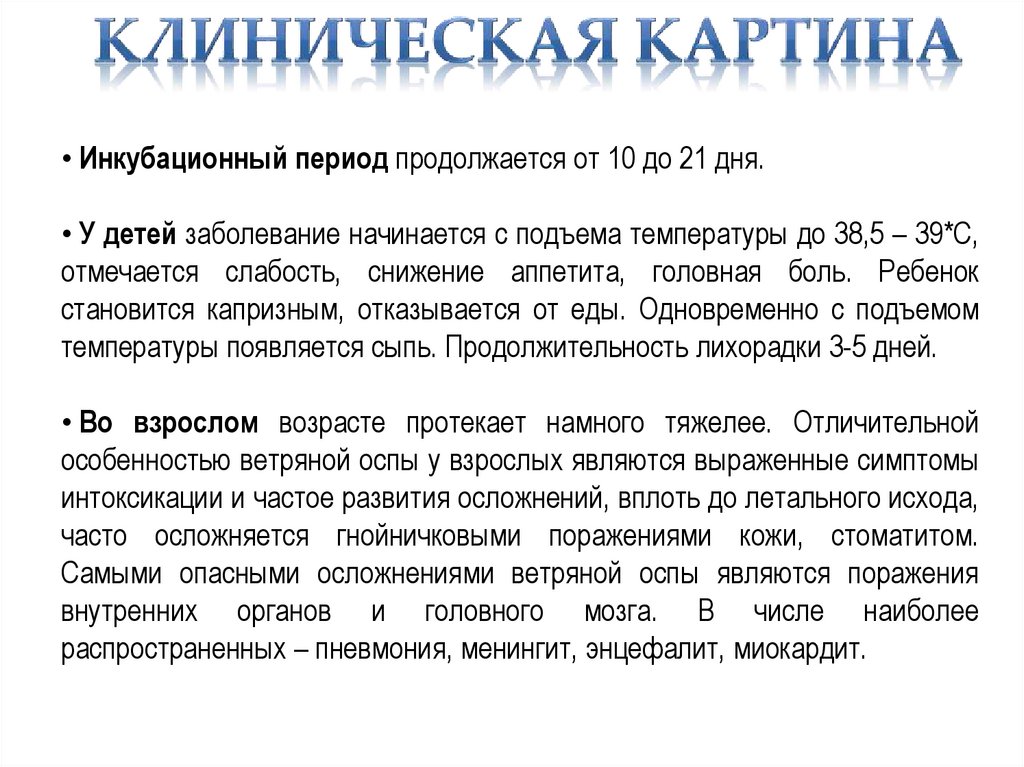 КЛИНИЧЕСКАЯ КАРТИНА

• Инкубационный период продолжается от 10 до 21 дня.

• У детей заболевание начинается с подъема температуры до 38,5 – 39*С, отмечается слабость, снижение аппетита, головная боль. Ребенок становится капризным, отказывается от еды. Одновременно с подъемом температуры появляется сыпь. Продолжительность лихорадки 3-5 дней.

• Во взрослом возрасте протекает намного тяжелее. Отличительной особенностью ветряной оспы у взрослых являются выраженные симптомы интоксикации и частое развития осложнений, вплоть до летального исхода, часто осложняется гнойничковыми поражениями кожи, стоматитом. Самыми опасными осложнениями ветряной оспы являются поражения внутренних органов и головного мозга. В числе наиболее распространенных – пневмония, менингит, энцефалит, миокардит.